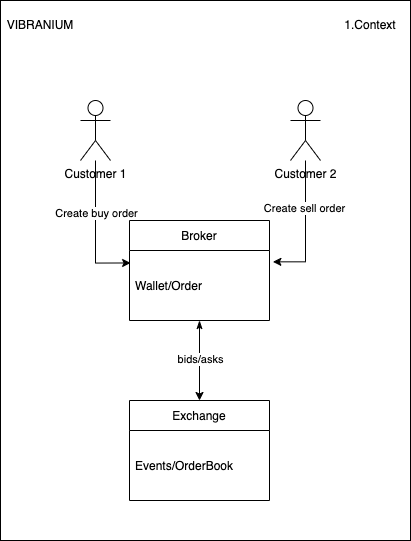 VIBRANIUM

1.Context

Customer 1

Customer 2

Create buy order

Create sell order

Broker

Wallet/Order

bids/asks

Exchange

Events/OrderBook